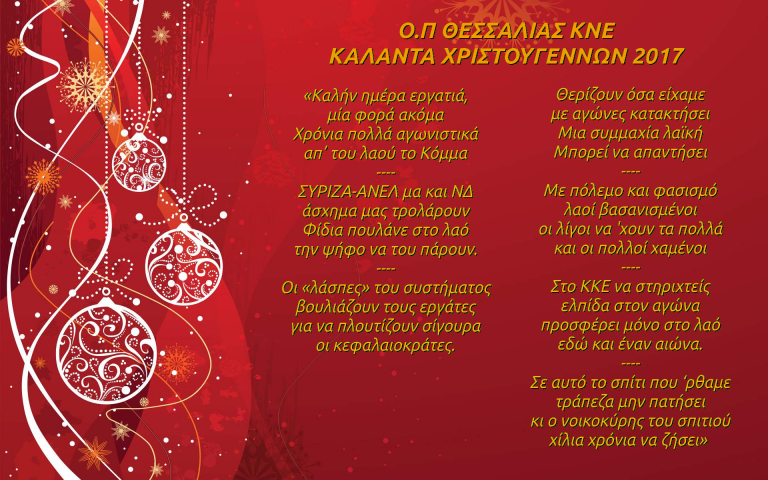 Ο.Π ΘΕΣΣΑΛΙΑΣ ΚΝΕ
ΚΑΛΑΝΤΑ ΧΡΙΣΤΟΥΓΕΝΝΩΝ 2017

«Καλήν ημέρα εργατιά,
μία φορά ακόμα
Χρόνια πολλά αγωνιστικά
απ' του λαού το Κόμμα
----
ΣΥΡΙΖΑ-ΑΝΕΛ μα και ΝΔ
άσχημα μας τρολάρουν
Φίδια πουλάνε στο λαό
την ψήφο να του πάρουν.
----
Οι «λάσπες» του συστήματος
βουλιάζουν τους εργάτες
για να πλουτίζουν σίγουρα
οι κεφαλαιοκράτες.

Θερίζουν όσα είχαμε
με αγώνες κατακτήσει
Μια συμμαχία λαϊκή
Μπορεί να απαντήσει
----
Με πόλεμο και φασισμό
λαοί βασανισμένοι
οι λίγοι να 'χουν τα πολλά
και οι πολλοί χαμένοι
----
Στο ΚΚΕ να στηριχτείς
ελπίδα στον αγώνα
προσφέρει μόνο στο λαό
εδώ και έναν αιώνα.
----
Σε αυτό το σπίτι που 'ρθαμε
τράπεζα μην πατήσει
κι ο νοικοκύρης του σπιτιού
χίλια χρόνια να ζήσει»